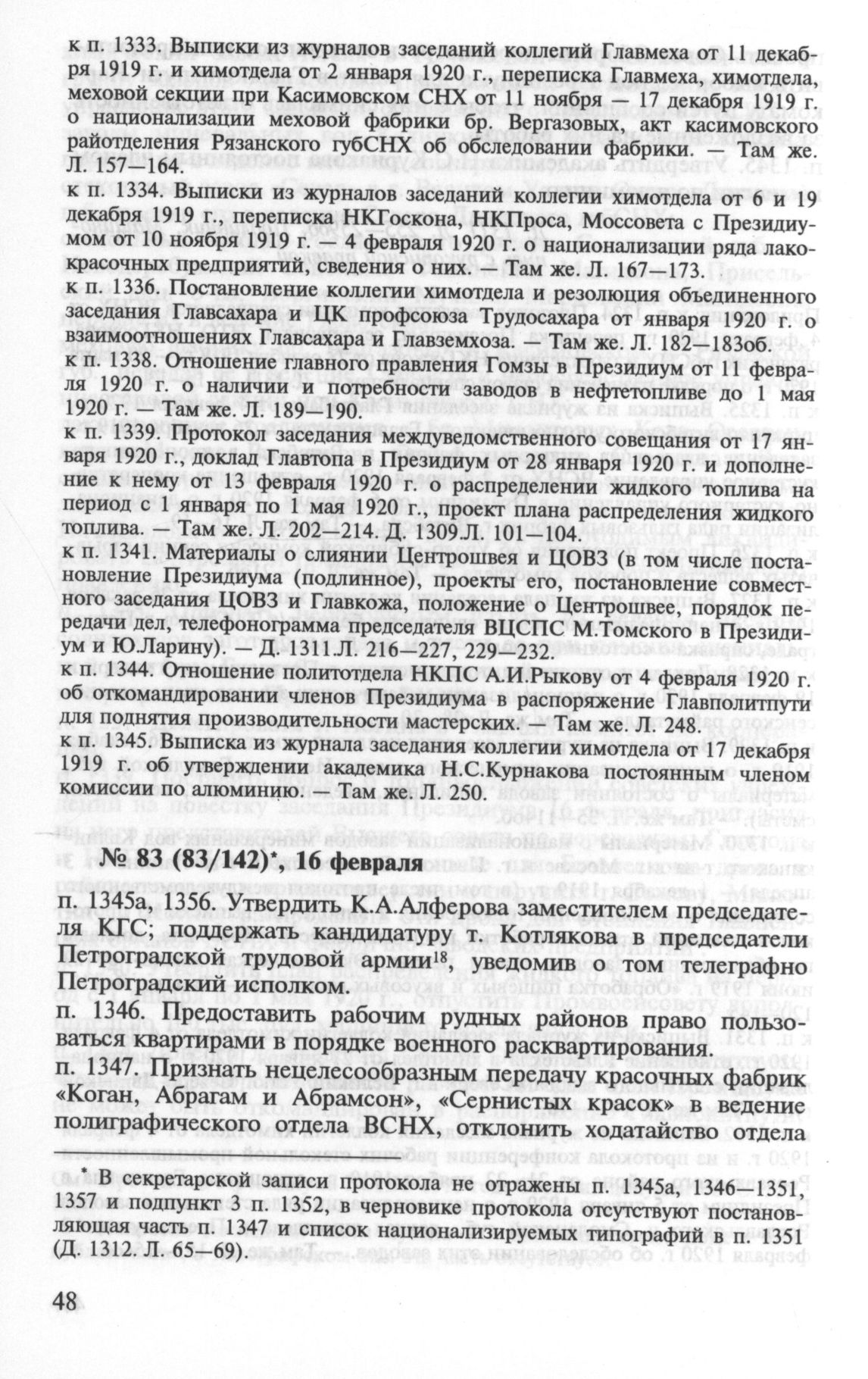 к п. 1333. Выписки из журналов заседаний коллегий Главмеха от 11 декабря 1919 г. и химотдела от 2 января 1920 г., переписка Главмеха, химотдела, меховой секции при Касимовском СНХ от 11 ноября — 17 декабря 1919 г. о национализации меховой фабрики бр. Вергазовых, акт касимовского райотделения Рязанского губСНХ об обследовании фабрики. — Там же. Л. 157—164.

к п. 1334. Выписки из журналов заседаний коллегии химотдела от 6 и 19 декабря 1919 г., переписка НКГоскона, НКПроса, Моссовета с Президиумом от 10 ноября 1919 г. — 4 февраля 1920 г. о национализации ряда лакокрасочных предприятий, сведения о них. — Там же. Л. 167—173.

к п. 1336. Постановление коллегии химотдела и резолюция объединенного заседания Главсахара и ЦК профсоюза Трудосахара от января 1920 г. о взаимоотношениях Главсахара и Главземхоза. — Там же. Л. 182—183об.

к п. 1338. Отношение главного правления Гомзы в Президиум от 11 февраля 1920 г. о наличии и потребности заводов в нефтетопливе до 1 мая 1920 г. — Там же. Л. 189—190.

к п. 1339. Протокол заседания междуведомственного совещания от 17 января 1920 г., доклад Главтопа в Президиум от 28 января 1920 г. и дополнение к нему от 13 февраля 1920 г. о распределении жидкого топлива на период с 1 января по 1 мая 1920 г., проект плана распределения жидкого топлива. — Там же. Л. 202—214. Д. 1309.Л. 101—104.

к п. 1341. Материалы о слиянии Центрошвея и ЦОВЗ (в том числе постановление Президиума (подлинное), проекты его, постановление совместного заседания ЦОВЗ и Главкожа, положение о Центрошвее, порядок передачи дел, телефонограмма председателя ВЦСПС М.Томского в Президиум и Ю.Ларину). — Д. 1311.Л. 216—227, 229—232.

к п. 1344. Отношение политотдела НКПС А.И.Рыкову от 4 февраля 1920 г. об откомандировании членов Президиума в распоряжение Главполитпути для поднятия производительности мастерских.— Там же. Л. 248.

к п. 1345. Выписка из журнала заседания коллегии химотдела от 17 декабря 1919 г. об утверждении академика Н.С.Курнакова постоянным членом комиссии по алюминию. — Там же. Л. 250.

№ 83 (83/142)*, 16 февраля

п. 1345а, 1356. Утвердить К.А.Алферова заместителем председателя КГС; поддержать кандидатуру т. Котлякова в председатели Петроградской трудовой армии$^{18}$, уведомив о том телеграфно Петроградский исполком.

п. 1346. Предоставить рабочим рудных районов право пользоваться квартирами в порядке военного расквартирования.

п. 1347. Признать нецелесообразным передачу красочных фабрик «Коган, Абрагам и Абрамсон», «Сернистых красок» в ведение полиграфического отдела ВСНХ, отклонить ходатайство отдела

* В секретарской записи протокола не отражены п. 1345а, 1346—1351, 1357 и подпункт 3 п. 1352, в черновике протокола отсутствуют постановляющая часть п. 1347 и список национализируемых типографий в п. 1351 (Д. 1312. Л. 65—69).

48